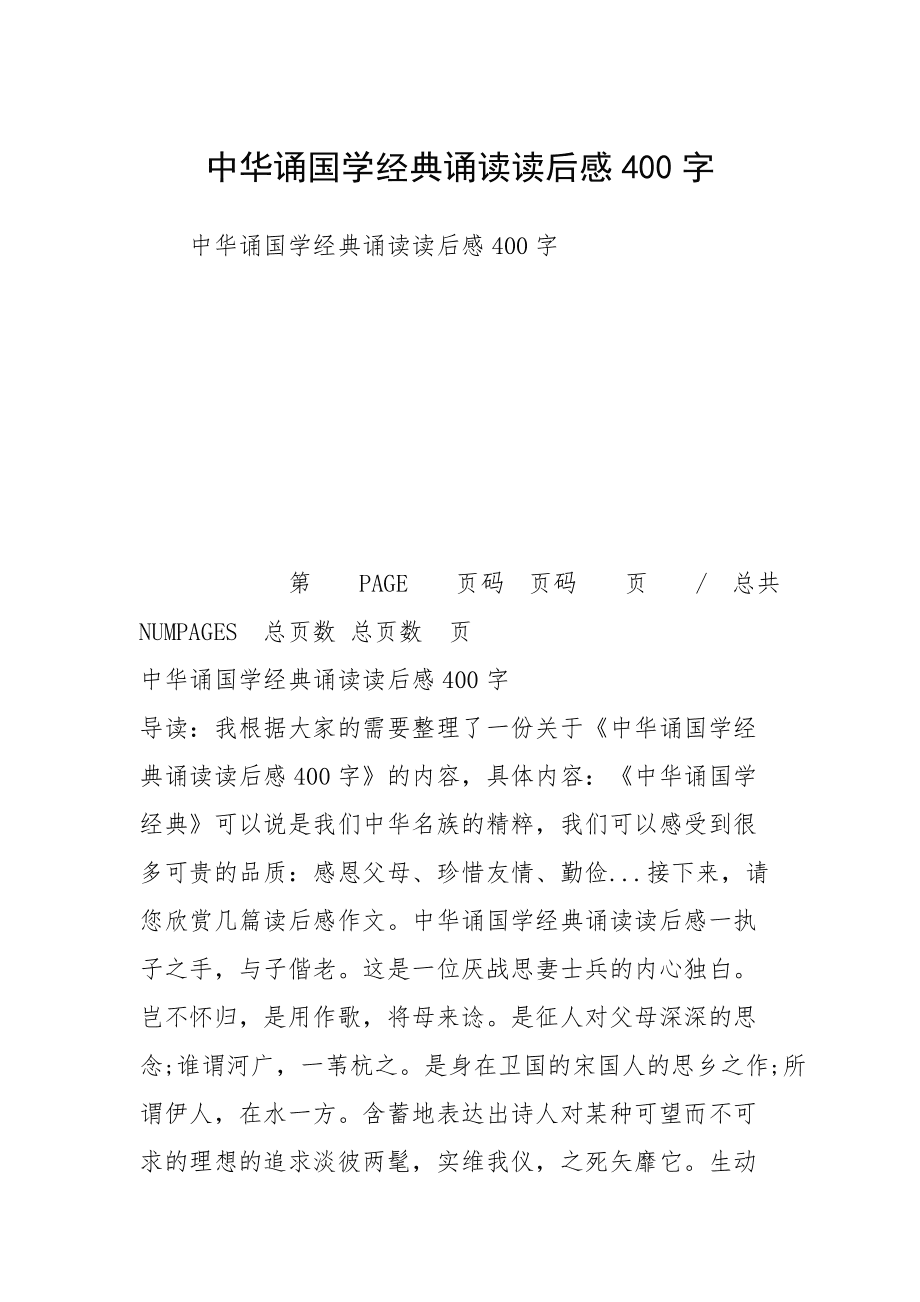 中华诵国学经典诵读读后感400字

中华诵国学经典诵读读后感400字

第 PAGE 页码 页码 页 / 总共 NUMPAGES 总页数 总页数 页

中华诵国学经典诵读读后感400字

导读：我根据大家的需要整理了一份关于《中华诵国学经典诵读读后感400字》的内容，具体内容：《中华诵国学经典》可以说是我们中华名族的精粹，我们可以感受到很多可贵的品质：感恩父母、珍惜友情、勤俭...接下来，请您欣赏几篇读后感作文。中华诵国学经典诵读读后感一执子之手，与子偕老。这是一位厌战思妻士兵的内心独白。岂不怀归，是用作歌，将母来谂。是征人对父母深深的思念;谁谓河广，一苇杭之。是身在卫国的宋国人的思乡之作;所谓伊人，在水一方。含蓄地表达出诗人对某种可望而不可求的理想的追求淡彼两髦，实维我仪，之死矢靡它。生动